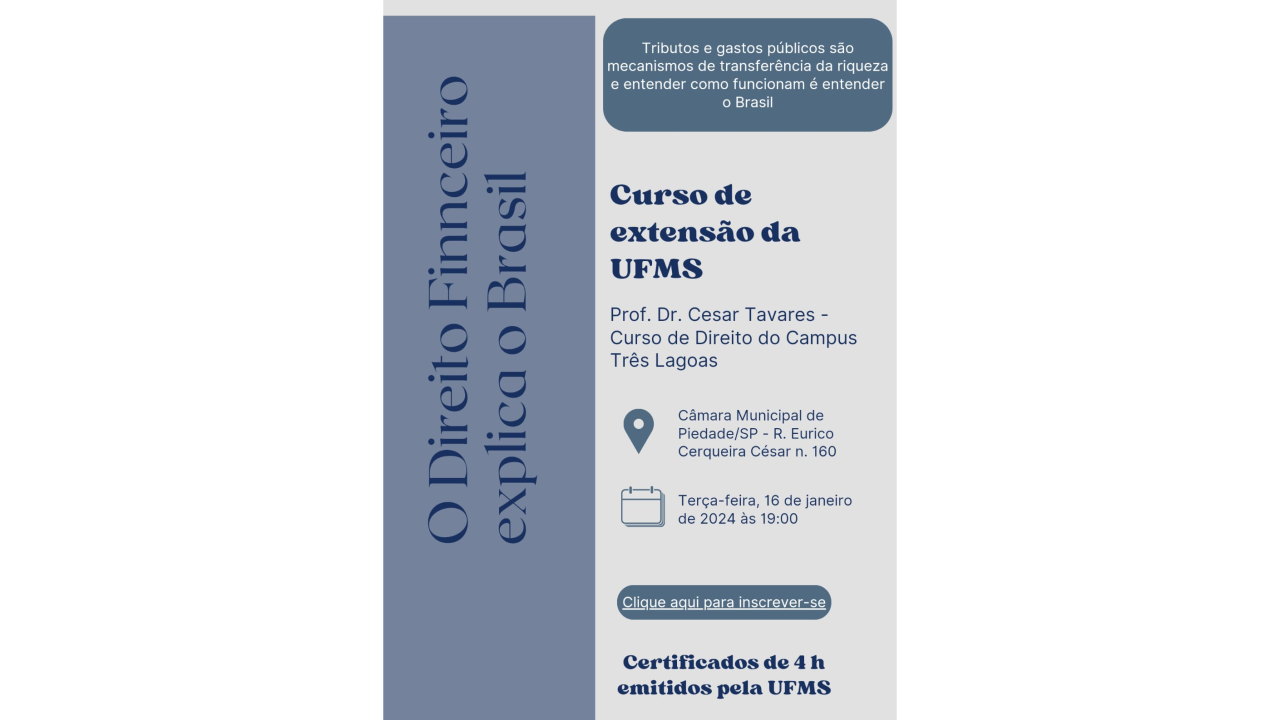 O Direito Finnceiro explica o Brasil

Tributos e gastos públicos são mecanismos de transferência da riqueza e entender como funcionam é entender o Brasil

Curso de extensão da UFMS

Prof. Dr. Cesar Tavares - Curso de Direito do Campus Três Lagoas

Câmara Municipal de Piedade/SP - R. Eurico Cerqueira César n. 160

Terça-feira, 16 de janeiro de 2024 às 19:00

Clique aqui para inscrever-se

Certificados de 4 h emitidos pela UFMS